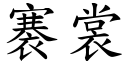 褰裳